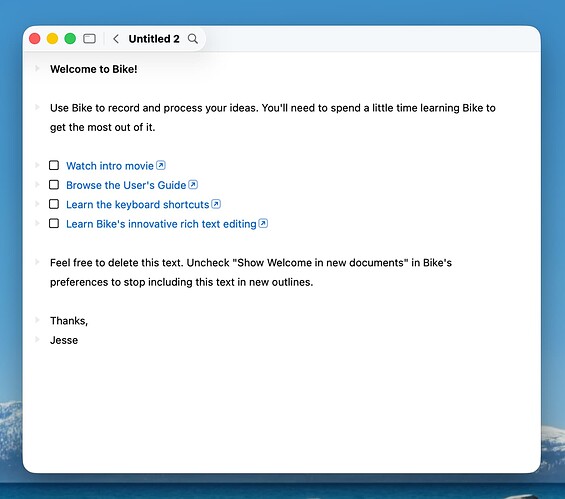 Untitled 2

Welcome to Bike!

Use Bike to record and process your ideas. You'll need to spend a little time learning Bike to get the most out of it.

Watch intro movie
Browse the User's Guide
Learn the keyboard shortcuts
Learn Bike's innovative rich text editing

Feel free to delete this text. Uncheck "Show Welcome in new documents" in Bike's preferences to stop including this text in new outlines.

Thanks,
Jesse